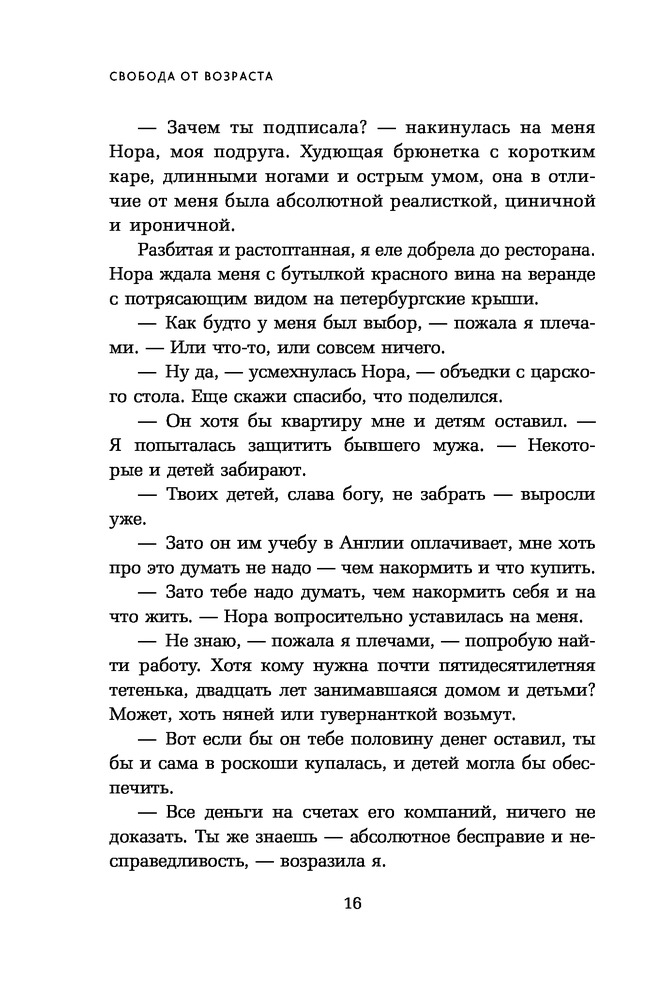 СВОБОДА ОТ ВОЗРАСТА

— Зачем ты подписала? — накинулась на меня Нора, моя подруга. Худющая брюнетка с коротким каре, длинными ногами и острым умом, она в отличие от меня была абсолютной реалисткой, циничной и ироничной.

Разбитая и растоптанная, я еле добрела до ресторана. Нора ждала меня с бутылкой красного вина на веранде с потрясающим видом на петербургские крыши.

— Как будто у меня был выбор, — пожала я плечами. — Или что-то, или совсем ничего.

— Ну да, — усмехнулась Нора, — объедки с царского стола. Еще скажи спасибо, что поделился.

— Он хотя бы квартиру мне и детям оставил. — Я попыталась защитить бывшего мужа. — Некоторые и детей забирают.

— Твоих детей, слава богу, не забрать — выросли уже.

— Зато он им учебу в Англии оплачивает, мне хоть про это думать не надо — чем накормить и что купить.

— Зато тебе надо думать, чем накормить себя и на что жить. — Нора вопросительно уставилась на меня.

— Не знаю, — пожала я плечами, — попробую найти работу. Хотя кому нужна почти пятидесятилетняя тетенька, двадцать лет занимавшаяся домом и детьми? Может, хоть няней или гувернанткой возьмут.

— Вот если бы он тебе половину денег оставил, ты бы и сама в роскоши купалась, и детей могла бы обеспечить.

— Все деньги на счетах его компаний, ничего не доказать. Ты же знаешь — абсолютное бесправие и несправедливость, — возразила я.

16